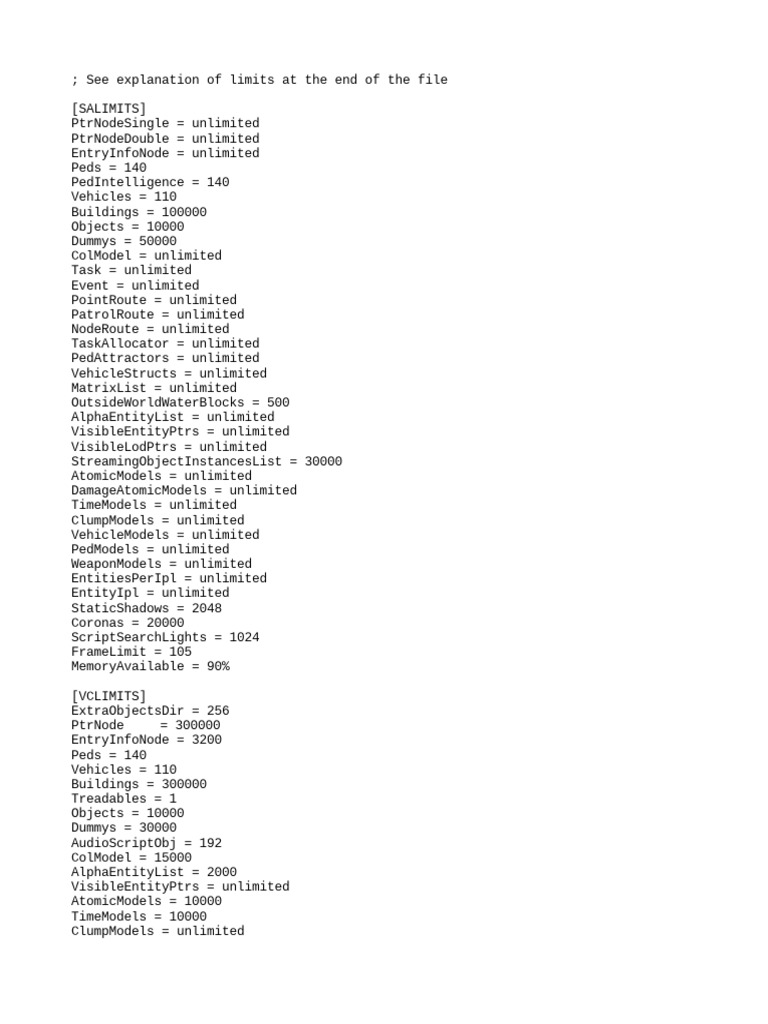 ; See explanation of limits at the end of the file

[SALIMITS]
PtrNodeSingle = unlimited
PtrNodeDouble = unlimited
EntryInfoNode = unlimited
Peds = 140
PedIntelligence = 140
Vehicles = 110
Buildings = 100000
Objects = 10000
Dummys = 50000
ColModel = unlimited
Task = unlimited
Event = unlimited
PointRoute = unlimited
PatrolRoute = unlimited
NodeRoute = unlimited
TaskAllocator = unlimited
PedAttractors = unlimited
VehicleStructs = unlimited
MatrixList = unlimited
OutsideWorldWaterBlocks = 500
AlphaEntityList = unlimited
VisibleEntityPtrs = unlimited
VisibleLodPtrs = unlimited
StreamingObjectInstancesList = 30000
AtomicModels = unlimited
DamageAtomicModels = unlimited
TimeModels = unlimited
ClumpModels = unlimited
VehicleModels = unlimited
PedModels = unlimited
WeaponModels = unlimited
EntitiesPerIpl = unlimited
EntityIpl = unlimited
StaticShadows = 2048
Coronas = 20000
ScriptSearchLights = 1024
FrameLimit = 105
MemoryAvailable = 90%

[VCLIMITS]
ExtraObjectsDir = 256
PtrNode     = 300000
EntryInfoNode = 3200
Peds = 140
Vehicles = 110
Buildings = 300000
Treadables = 1
Objects = 10000
Dummys = 30000
AudioScriptObj = 192
ColModel = 15000
AlphaEntityList = 2000
VisibleEntityPtrs = unlimited
AtomicModels = 10000
TimeModels = 10000
ClumpModels = unlimited